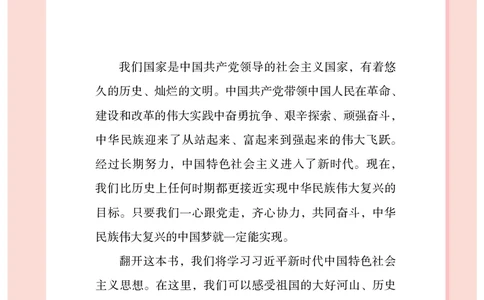 我们国家是中国共产党领导的社会主义国家，有着悠久的历史、灿烂的文明。中国共产党带领中国人民在革命、建设和改革的伟大实践中奋勇抗争、艰辛探索、顽强奋斗，中华民族迎来了从站起来、富起来到强起来的伟大飞跃。经过长期努力，中国特色社会主义进入了新时代。现在，我们比历史上任何时期都更接近实现中华民族伟大复兴的目标。只要我们一心跟党走，齐心协力，共同奋斗，中华民族伟大复兴的中国梦就一定能实现。

翻开这本书，我们将学习习近平新时代中国特色社会主义思想。在这里，我们可以感受祖国的大好河山、历史